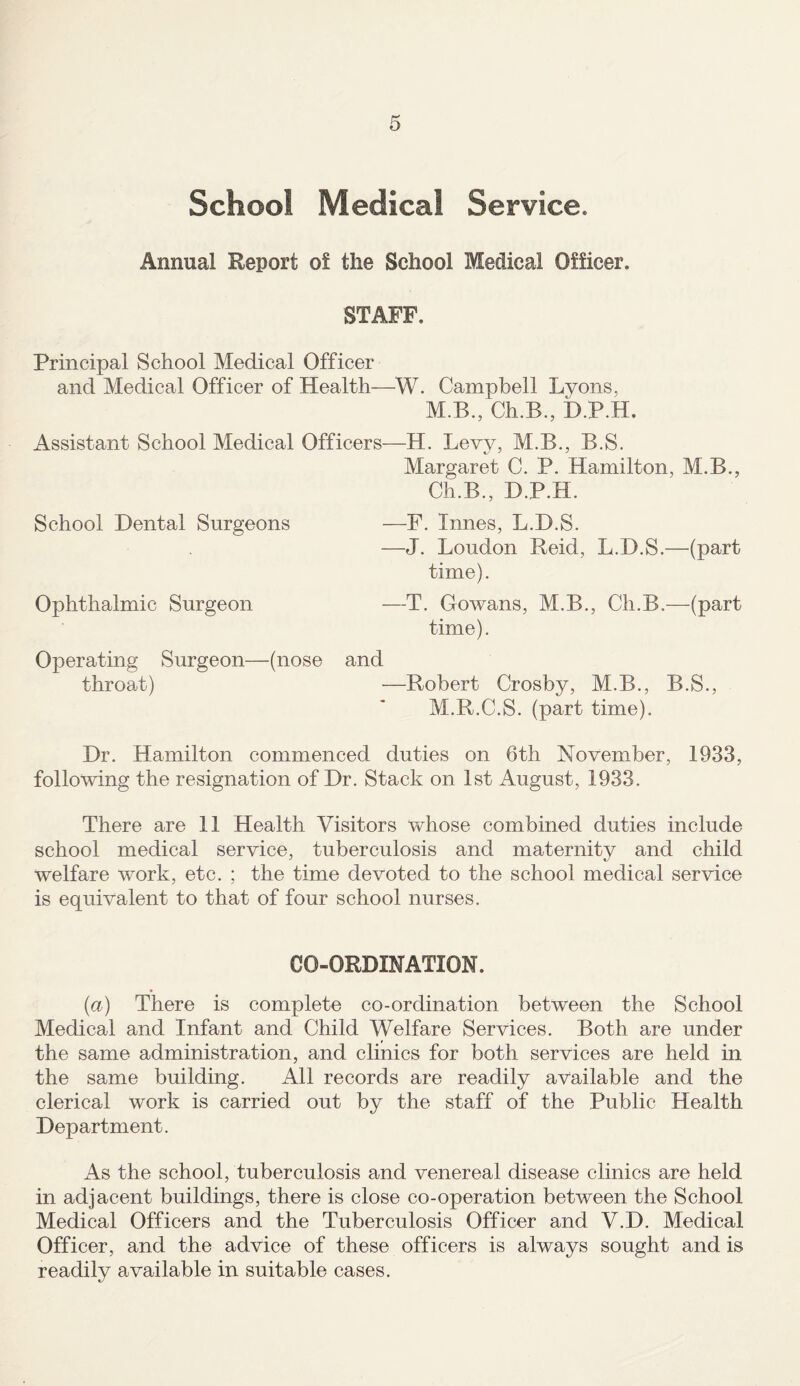 5

School Medical Service.

Annual Report of the School Medical Officer.

STAFF.

Principal School Medical Officer and Medical Officer of Health—W. Campbell Lyons, M.B., Ch.B., D.P.H.

Assistant School Medical Officers—H. Levy, M.B., B.S. Margaret C. P. Hamilton, M.B., Ch.B., D.P.H.

School Dental Surgeons —F. Innes, L.D.S. —J. Loudon Reid, L.D.S.—(part time).

Ophthalmic Surgeon —T. Gowans, M.B., Ch.B.—(part time).

Operating Surgeon—(nose and throat) —Robert Crosby, M.B., B.S., M.R.C.S. (part time).

Dr. Hamilton commenced duties on 6th November, 1933, following the resignation of Dr. Stack on 1st August, 1933.

There are 11 Health Visitors whose combined duties include school medical service, tuberculosis and maternity and child welfare work, etc. ; the time devoted to the school medical service is equivalent to that of four school nurses.

CO-ORDINATION.

(a) There is complete co-ordination between the School Medical and Infant and Child Welfare Services. Both are under the same administration, and clinics for both services are held in the same building. All records are readily available and the clerical work is carried out by the staff of the Public Health Department.

As the school, tuberculosis and venereal disease clinics are held in adjacent buildings, there is close co-operation between the School Medical Officers and the Tuberculosis Officer and V.D. Medical Officer, and the advice of these officers is always sought and is readily available in suitable cases.